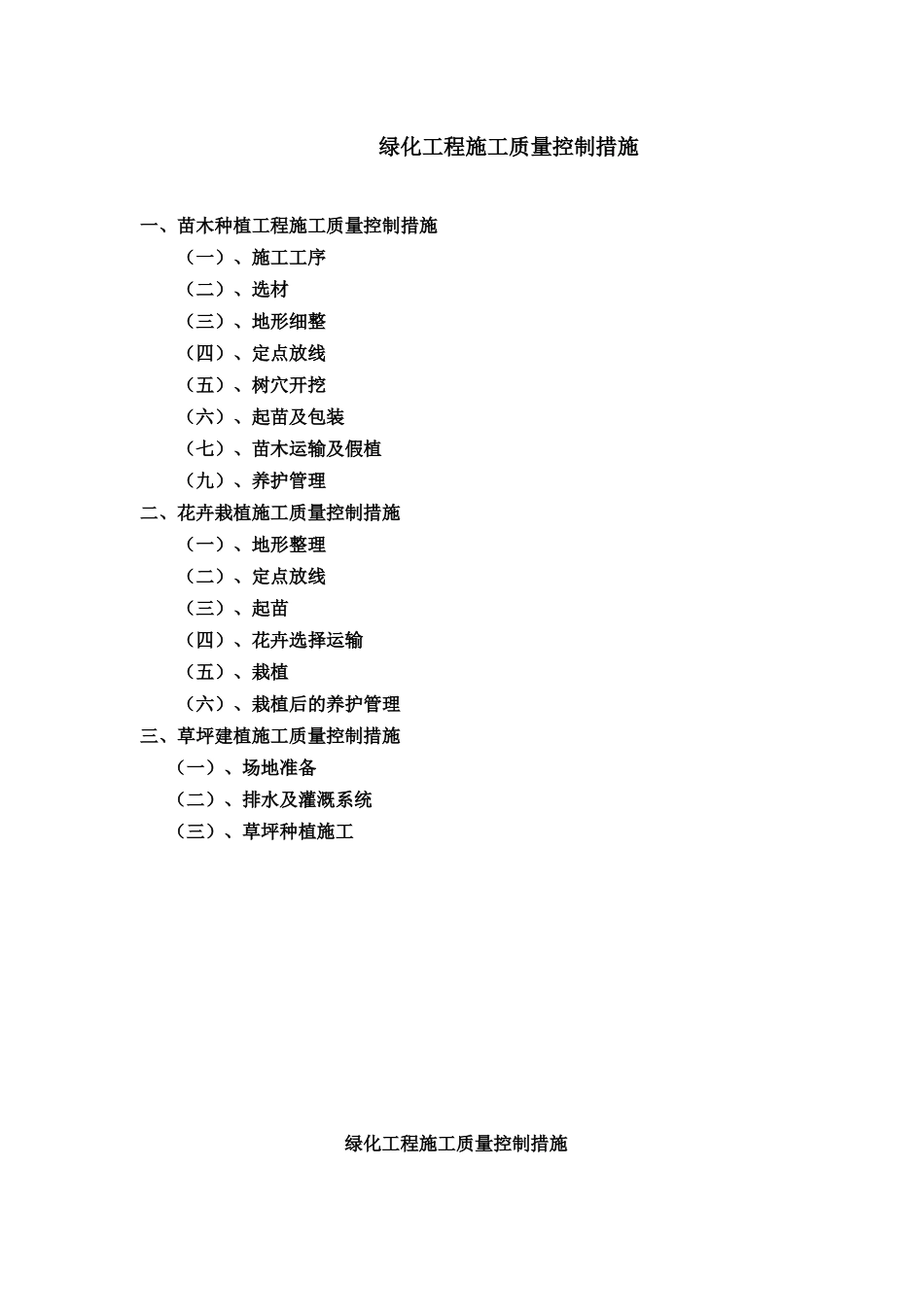 绿化工程施工质量控制措施

一、苗木种植工程施工质量控制措施

（一）、施工工序

（二）、选材

（三）、地形细整

（四）、定点放线

（五）、树穴开挖

（六）、起苗及包装

（七）、苗木运输及假植

（九）、养护管理

二、花卉栽植施工质量控制措施

（一）、地形整理

（二）、定点放线

（三）、起苗

（四）、花卉选择运输

（五）、栽植

（六）、栽植后的养护管理

三、草坪建植施工质量控制措施

（一）、场地准备

（二）、排水及灌溉系统

（三）、草坪种植施工

绿化工程施工质量控制措施